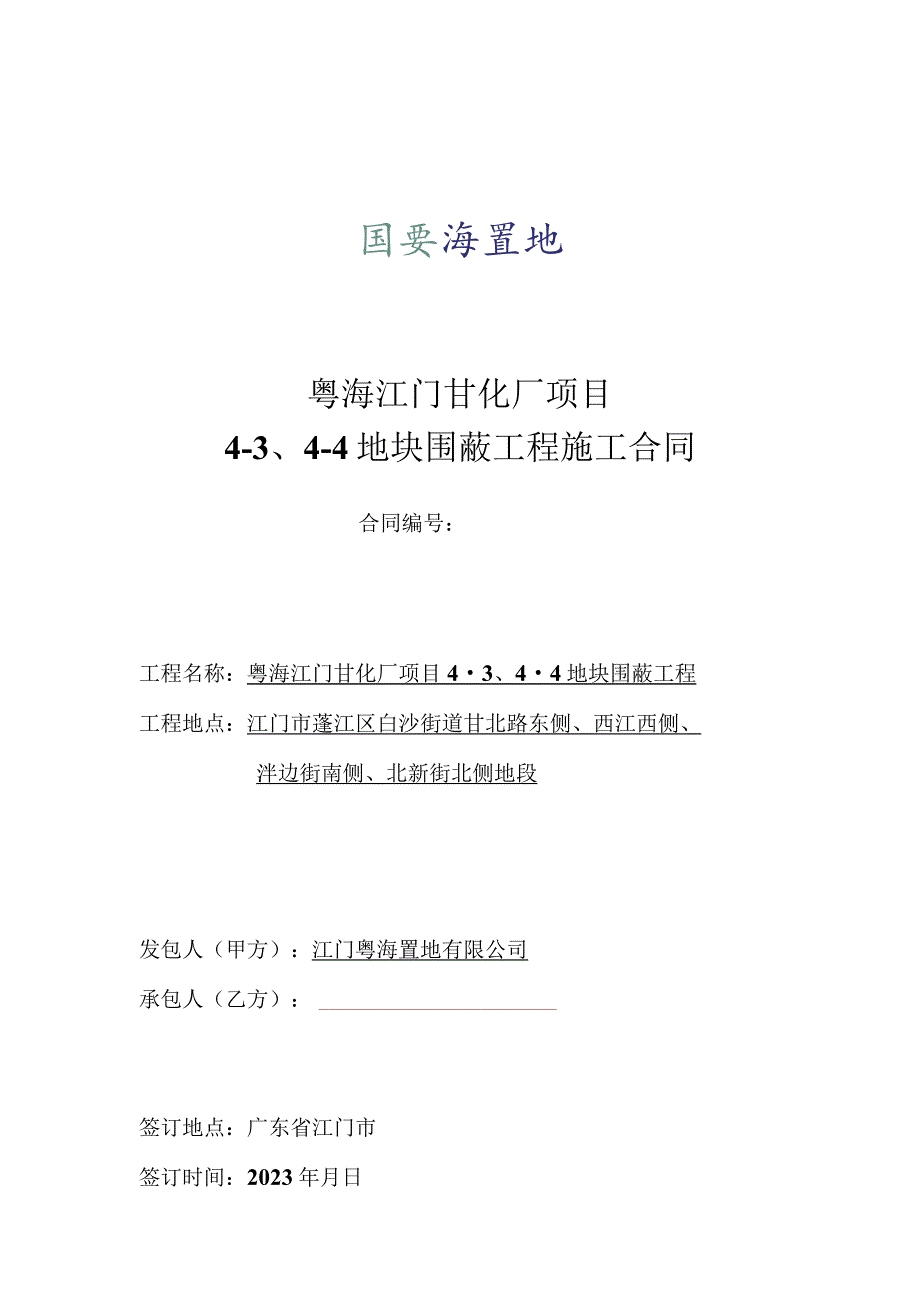 国要海置地

粤海江门甘化厂项目

4-3、4-4地块围蔽工程施工合同

合同编号：

工程名称：粤海江门甘化厂项目4・3、4・4地块围蔽工程

工程地点：江门市蓬江区白沙街道甘北路东侧、西江西侧、泮边街南侧、北新街北侧地段

发包人（甲方）：江门粤海置地有限公司

承包人（乙方）：

签订地点：广东省江门市

签订时间：2023年月日